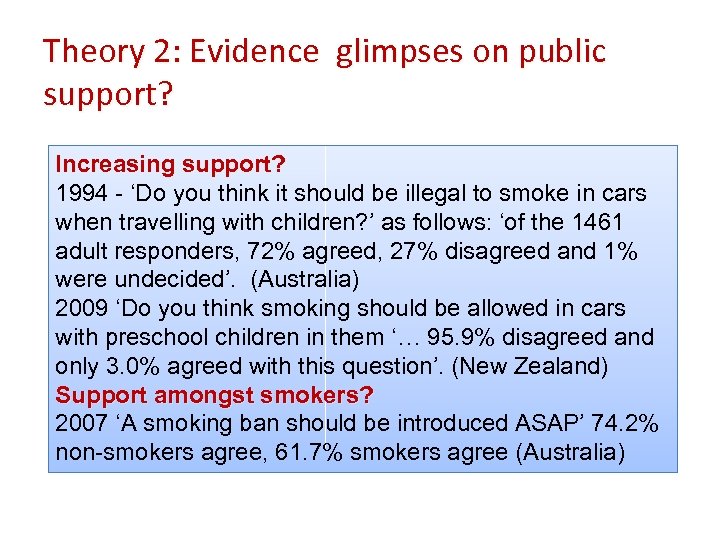 Theory 2: Evidence glimpses on public support?

Increasing support?

1994 - 'Do you think it should be illegal to smoke in cars when travelling with children?' as follows: 'of the 1461 adult responders, 72% agreed, 27% disagreed and 1% were undecided'. (Australia)

2009 'Do you think smoking should be allowed in cars with preschool children in them '… 95.9% disagreed and only 3.0% agreed with this question'. (New Zealand)

Support amongst smokers?

2007 'A smoking ban should be introduced ASAP' 74.2% non-smokers agree, 61.7% smokers agree (Australia)